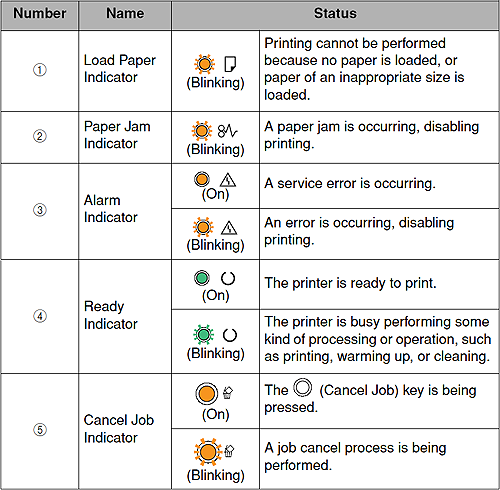 | Number | Name | Status | |
|---|---|---|---|
| ① | Load Paper Indicator | (Blinking) | Printing cannot be performed because no paper is loaded, or paper of an inappropriate size is loaded. |
| ② | Paper Jam Indicator | (Blinking) | A paper jam is occurring, disabling printing. |
| ③ | Alarm Indicator | (On) | A service error is occurring. |
| | | (Blinking) | An error is occurring, disabling printing. |
| ④ | Ready Indicator | (On) | The printer is ready to print. |
| | | (Blinking) | The printer is busy performing some kind of processing or operation, such as printing, warming up, or cleaning. |
| ⑤ | Cancel Job Indicator | (On) | The (Cancel Job) key is being pressed. |
| | | (Blinking) | A job cancel process is being performed. |